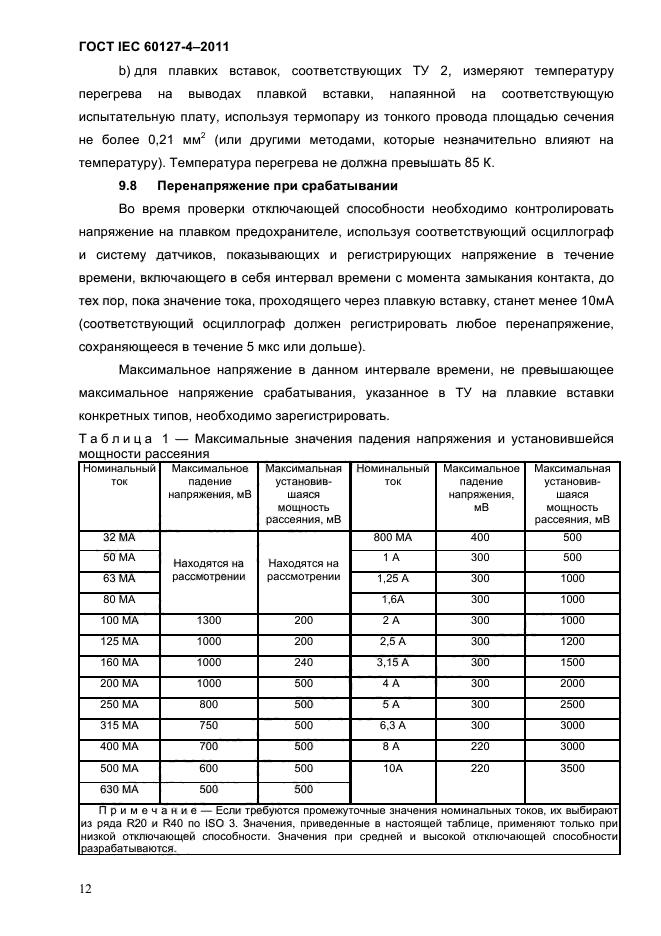 ГОСТ IEC 60127-4–2011

b) для плавких вставок, соответствующих ТУ 2, измеряют температуру перегрева на выводах плавкой вставки, напаянной на соответствующую испытательную плату, используя термопару из тонкого провода площадью сечения не более 0,21 мм$^2$ (или другими методами, которые незначительно влияют на температуру). Температура перегрева не должна превышать 85 К.

9.8 Перенапряжение при срабатывании

Во время проверки отключающей способности необходимо контролировать напряжение на плавком предохранителе, используя соответствующий осциллограф и систему датчиков, показывающих и регистрирующих напряжение в течение времени, включающего в себя интервал времени с момента замыкания контакта, до тех пор, пока значение тока, проходящего через плавкую вставку, станет менее 10мА (соответствующий осциллограф должен регистрировать любое перенапряжение, сохраняющееся в течение 5 мкс или дольше).

Максимальное напряжение в данном интервале времени, не превышающее максимальное напряжение срабатывания, указанное в ТУ на плавкие вставки конкретных типов, необходимо зарегистрировать.

Таблица 1 — Максимальные значения падения напряжения и установившейся мощности рассеяния

| Номинальный ток | Максимальное падение напряжения, мВ | Максимальная установившаяся мощность рассеяния, мВ | Номинальный ток | Максимальное падение напряжения, мВ | Максимальная установившаяся мощность рассеяния, мВ |
|---|---|---|---|---|---|
| 32 МА | Находятся на рассмотрении | Находятся на рассмотрении | 800 МА | 400 | 500 |
| 50 МА | | | 1 А | 300 | 500 |
| 63 МА | | | 1,25 А | 300 | 1000 |
| 80 МА | | | 1,6А | 300 | 1000 |
| 100 МА | 1300 | 200 | 2 А | 300 | 1000 |
| 125 МА | 1000 | 200 | 2,5 А | 300 | 1200 |
| 160 МА | 1000 | 240 | 3,15 А | 300 | 1500 |
| 200 МА | 1000 | 500 | 4 А | 300 | 2000 |
| 250 МА | 800 | 500 | 5 А | 300 | 2500 |
| 315 МА | 750 | 500 | 6,3 А | 300 | 3000 |
| 400 МА | 700 | 500 | 8 А | 220 | 3000 |
| 500 МА | 600 | 500 | 10А | 220 | 3500 |
| 630 МА | 500 | 500 | | | |

Примечание — Если требуются промежуточные значения номинальных токов, их выбирают из ряда R20 и R40 по ISO 3. Значения, приведенные в настоящей таблице, применяют только при низкой отключающей способности. Значения при средней и высокой отключающей способности разрабатываются.

12